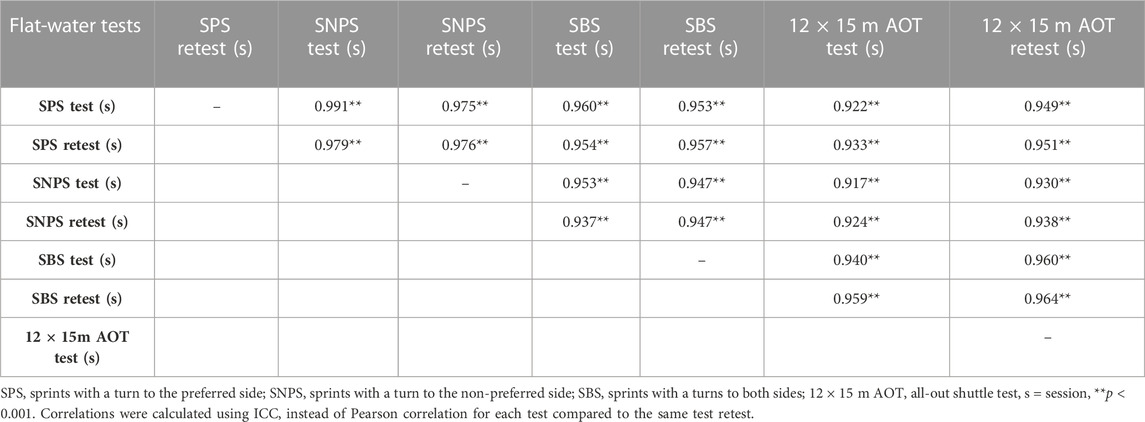 | Flat-water tests | SPS retest (s) | SNPS test (s) | SNPS retest (s) | SBS test (s) | SBS retest (s) | 12 × 15 m AOT test (s) | 12 × 15 m AOT retest (s) |
|---|---|---|---|---|---|---|---|
| SPS test (s) | – | 0.991** | 0.975** | 0.960** | 0.953** | 0.922** | 0.949** |
| SPS retest (s) | | 0.979** | 0.976** | 0.954** | 0.957** | 0.933** | 0.951** |
| SNPS test (s) | | | – | 0.953** | 0.947** | 0.917** | 0.930** |
| SNPS retest (s) | | | | 0.937** | 0.947** | 0.924** | 0.938** |
| SBS test (s) | | | | | – | 0.940** | 0.960** |
| SBS retest (s) | | | | | | 0.959** | 0.964** |
| 12 × 15m AOT test (s) | | | | | | | – |

SPS, sprints with a turn to the preferred side; SNPS, sprints with a turn to the non-preferred side; SBS, sprints with a turns to both sides; 12 × 15 m AOT, all-out shuttle test, s = session, **$p$ < 0.001. Correlations were calculated using ICC, instead of Pearson correlation for each test compared to the same test retest.